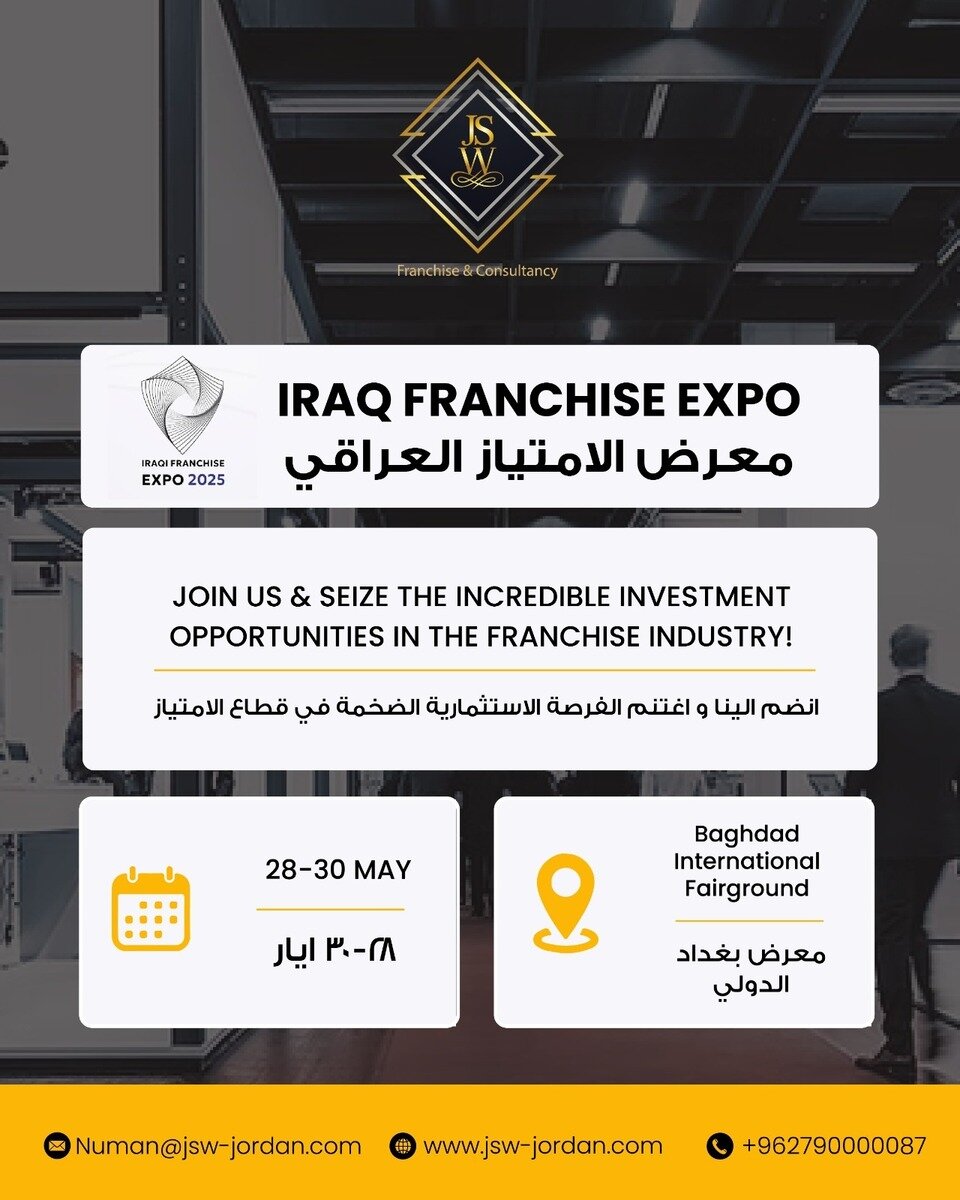 JSW
Franchise & Consultancy

IRAQI FRANCHISE EXPO 2025

IRAQ FRANCHISE EXPO
معرض الامتياز العراقي

JOIN US & SEIZE THE INCREDIBLE INVESTMENT OPPORTUNITIES IN THE FRANCHISE INDUSTRY!

انضم الينا و اغتنم الفرصة الاستثمارية الضخمة في قطاع الامتياز

28-30 MAY

٢٨-٣٠ ايار

Baghdad International Fairground

معرض بغداد الدولي

Numan@jsw-jordan.com www.jsw-jordan.com +962790000087